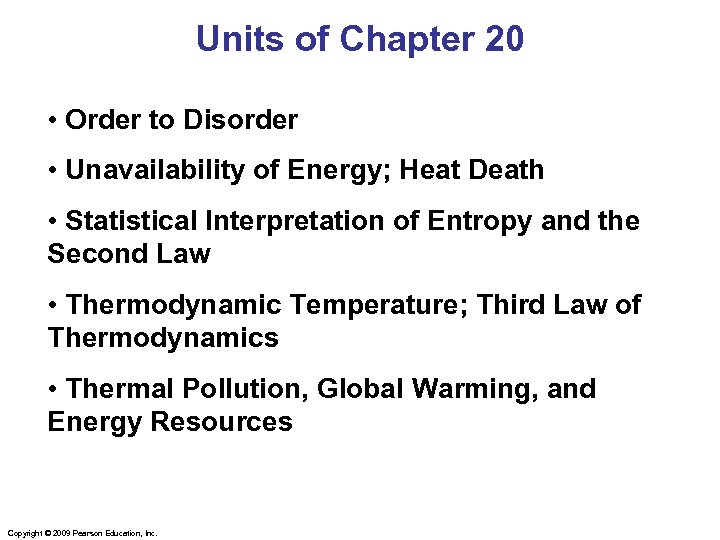 Units of Chapter 20

• Order to Disorder

• Unavailability of Energy; Heat Death

• Statistical Interpretation of Entropy and the Second Law

• Thermodynamic Temperature; Third Law of Thermodynamics

• Thermal Pollution, Global Warming, and Energy Resources

Copyright © 2009 Pearson Education, Inc.